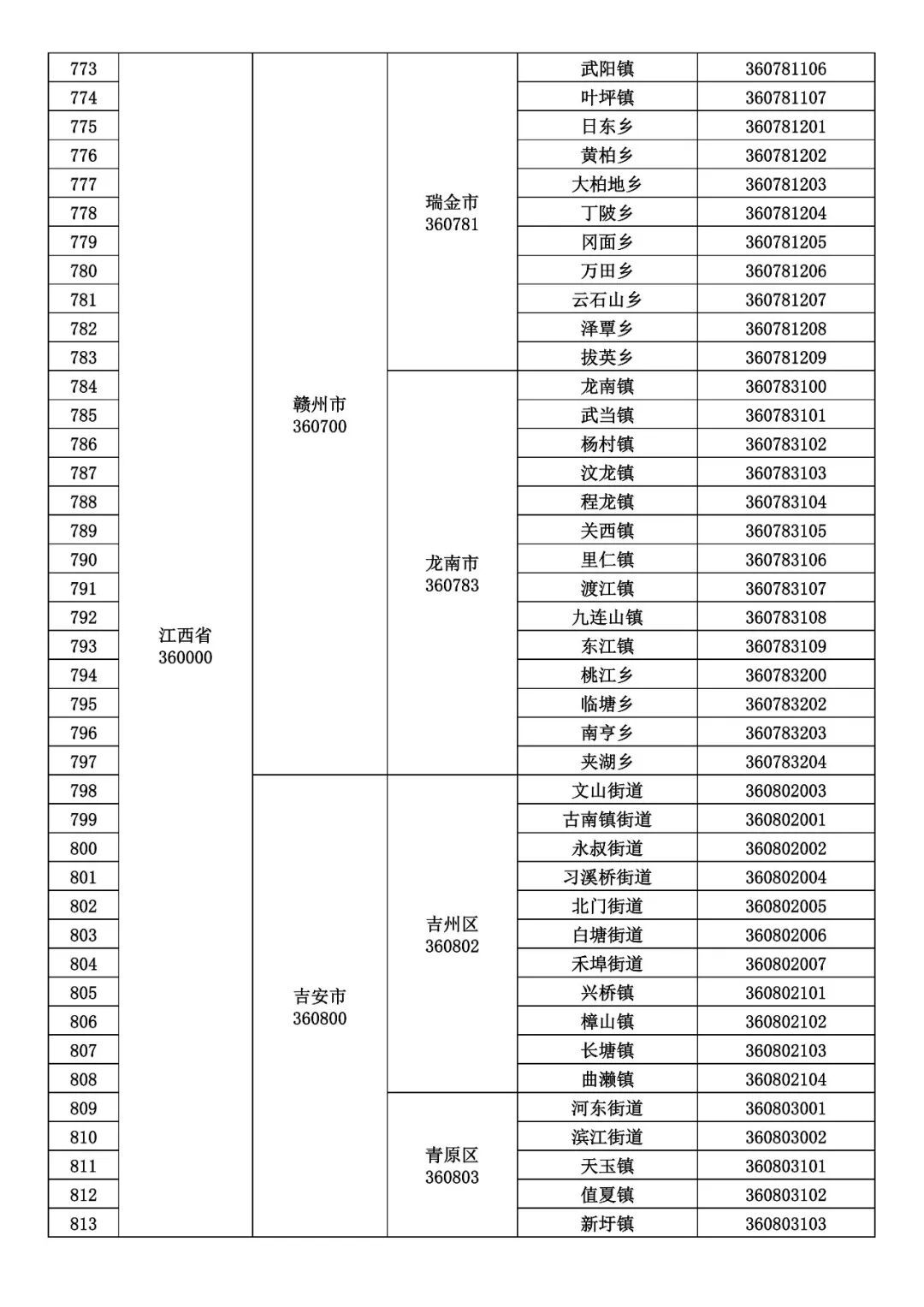 | 773 | 江西省 360000 | 赣州市 360700 | 瑞金市 360781 | 武阳镇 | 360781106 |
|---|---|---|---|---|---|
| 774 | | | | 叶坪镇 | 360781107 |
| 775 | | | | 日东乡 | 360781201 |
| 776 | | | | 黄柏乡 | 360781202 |
| 777 | | | | 大柏地乡 | 360781203 |
| 778 | | | | 丁陂乡 | 360781204 |
| 779 | | | | 冈面乡 | 360781205 |
| 780 | | | | 万田乡 | 360781206 |
| 781 | | | | 云石山乡 | 360781207 |
| 782 | | | | 泽覃乡 | 360781208 |
| 783 | | | | 拔英乡 | 360781209 |
| 784 | | | 龙南市 360783 | 龙南镇 | 360783100 |
| 785 | | | | 武当镇 | 360783101 |
| 786 | | | | 杨村镇 | 360783102 |
| 787 | | | | 汶龙镇 | 360783103 |
| 788 | | | | 程龙镇 | 360783104 |
| 789 | | | | 关西镇 | 360783105 |
| 790 | | | | 里仁镇 | 360783106 |
| 791 | | | | 渡江镇 | 360783107 |
| 792 | | | | 九连山镇 | 360783108 |
| 793 | | | | 东江镇 | 360783109 |
| 794 | | | | 桃江乡 | 360783200 |
| 795 | | | | 临塘乡 | 360783202 |
| 796 | | | | 南亨乡 | 360783203 |
| 797 | | | | 夹湖乡 | 360783204 |
| 798 | | 吉安市 360800 | 吉州区 360802 | 文山街道 | 360802003 |
| 799 | | | | 古南镇街道 | 360802001 |
| 800 | | | | 永叔街道 | 360802002 |
| 801 | | | | 习溪桥街道 | 360802004 |
| 802 | | | | 北门街道 | 360802005 |
| 803 | | | | 白塘街道 | 360802006 |
| 804 | | | | 禾埠街道 | 360802007 |
| 805 | | | | 兴桥镇 | 360802101 |
| 806 | | | | 樟山镇 | 360802102 |
| 807 | | | | 长塘镇 | 360802103 |
| 808 | | | | 曲濑镇 | 360802104 |
| 809 | | | 青原区 360803 | 河东街道 | 360803001 |
| 810 | | | | 滨江街道 | 360803002 |
| 811 | | | | 天玉镇 | 360803101 |
| 812 | | | | 值夏镇 | 360803102 |
| 813 | | | | 新圩镇 | 360803103 |